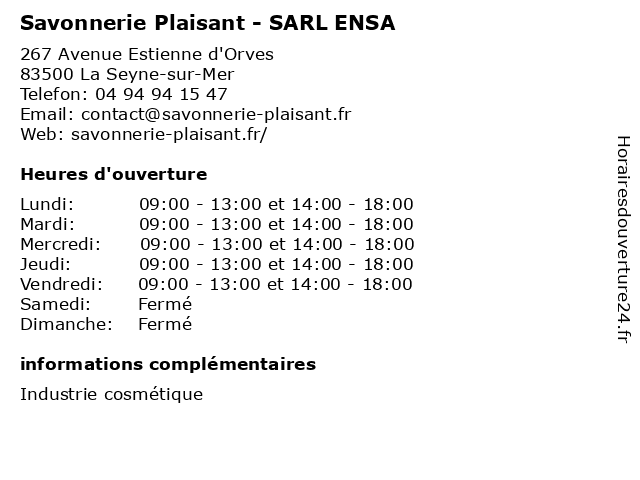 Savonnerie Plaisant - SARL ENSA

267 Avenue Estienne d'Orves
83500 La Seyne-sur-Mer
Telefon: 04 94 94 15 47
Email: contact@savonnerie-plaisant.fr
Web: savonnerie-plaisant.fr/

Heures d'ouverture

| | |
|---|---|
| Lundi: | 09:00 - 13:00 et 14:00 - 18:00 |
| Mardi: | 09:00 - 13:00 et 14:00 - 18:00 |
| Mercredi: | 09:00 - 13:00 et 14:00 - 18:00 |
| Jeudi: | 09:00 - 13:00 et 14:00 - 18:00 |
| Vendredi: | 09:00 - 13:00 et 14:00 - 18:00 |
| Samedi: | Fermé |
| Dimanche: | Fermé |

informations complémentaires

Industrie cosmétique

Horairesdouverture24.fr